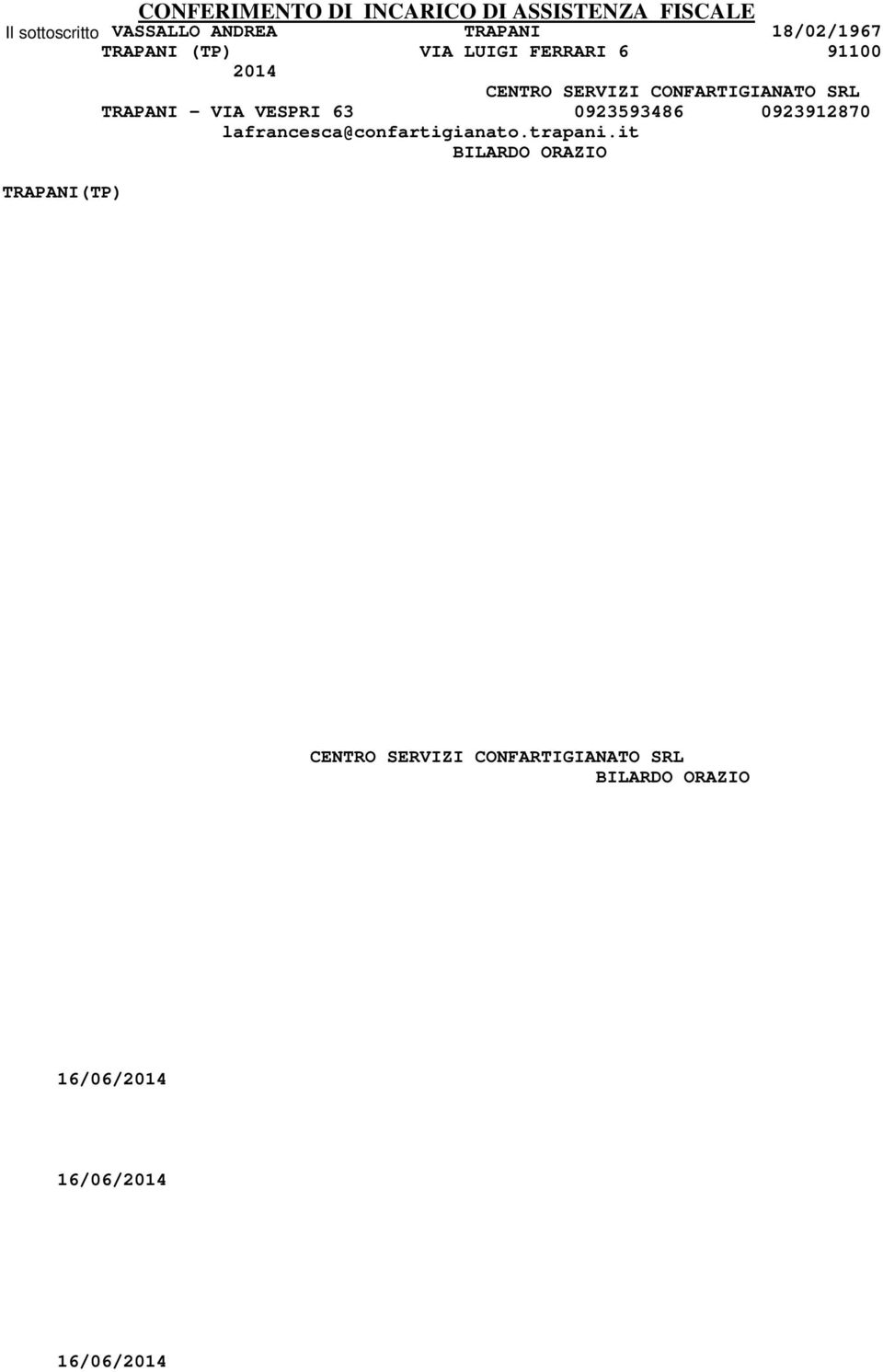 CONFERIMENTO DI INCARICO DI ASSISTENZA FISCALE

Il sottoscritto VASSALLO ANDREA TRAPANI 18/02/1967
TRAPANI (TP) VIA LUIGI FERRARI 6 91100
2014
CENTRO SERVIZI CONFARTIGIANATO SRL
TRAPANI - VIA VESPRI 63 0923593486 0923912870
lafrancesca@confartigianato.trapani.it
BILARDO ORAZIO

TRAPANI(TP)

CENTRO SERVIZI CONFARTIGIANATO SRL
BILARDO ORAZIO

16/06/2014

16/06/2014

16/06/2014